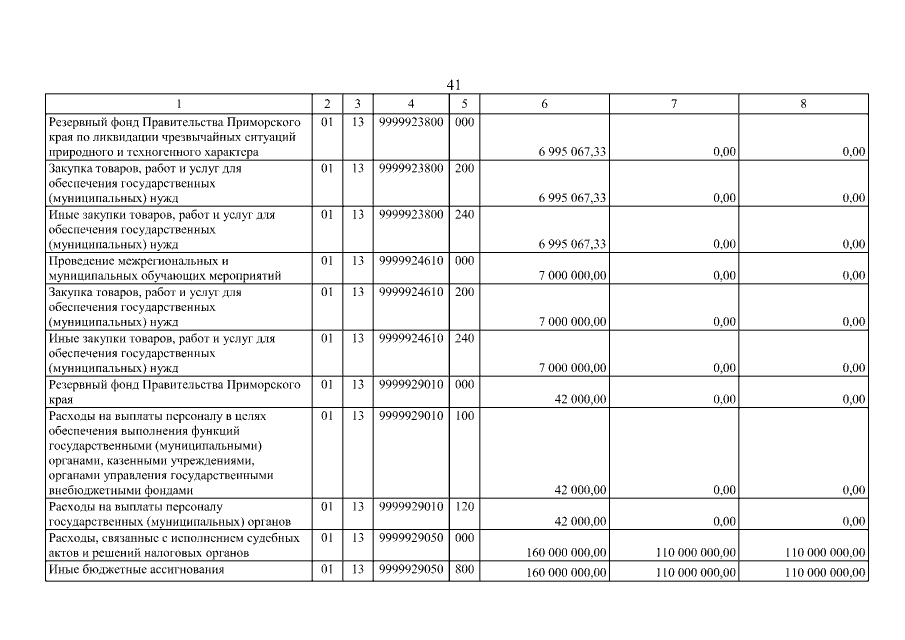 41

| 1 | 2 | 3 | 4 | 5 | 6 | 7 | 8 |
|---|---|---|---|---|---|---|---|
| Резервный фонд Правительства Приморского края по ликвидации чрезвычайных ситуаций природного и техногенного характера | 01 | 13 | 9999923800 | 000 | 6 995 067,33 | 0,00 | 0,00 |
| Закупка товаров, работ и услуг для обеспечения государственных (муниципальных) нужд | 01 | 13 | 9999923800 | 200 | 6 995 067,33 | 0,00 | 0,00 |
| Иные закупки товаров, работ и услуг для обеспечения государственных (муниципальных) нужд | 01 | 13 | 9999923800 | 240 | 6 995 067,33 | 0,00 | 0,00 |
| Проведение межрегиональных и муниципальных обучающих мероприятий | 01 | 13 | 9999924610 | 000 | 7 000 000,00 | 0,00 | 0,00 |
| Закупка товаров, работ и услуг для обеспечения государственных (муниципальных) нужд | 01 | 13 | 9999924610 | 200 | 7 000 000,00 | 0,00 | 0,00 |
| Иные закупки товаров, работ и услуг для обеспечения государственных (муниципальных) нужд | 01 | 13 | 9999924610 | 240 | 7 000 000,00 | 0,00 | 0,00 |
| Резервный фонд Правительства Приморского края | 01 | 13 | 9999929010 | 000 | 42 000,00 | 0,00 | 0,00 |
| Расходы на выплаты персоналу в целях обеспечения выполнения функций государственными (муниципальными) органами, казенными учреждениями, органами управления государственными внебюджетными фондами | 01 | 13 | 9999929010 | 100 | 42 000,00 | 0,00 | 0,00 |
| Расходы на выплаты персоналу государственных (муниципальных) органов | 01 | 13 | 9999929010 | 120 | 42 000,00 | 0,00 | 0,00 |
| Расходы, связанные с исполнением судебных актов и решений налоговых органов | 01 | 13 | 9999929050 | 000 | 160 000 000,00 | 110 000 000,00 | 110 000 000,00 |
| Иные бюджетные ассигнования | 01 | 13 | 9999929050 | 800 | 160 000 000,00 | 110 000 000,00 | 110 000 000,00 |